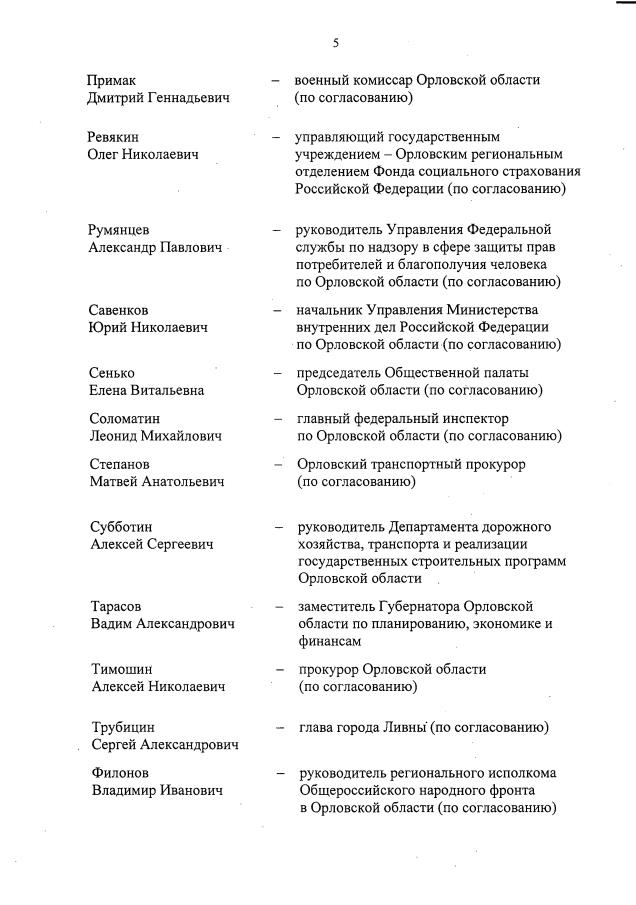 5

Примак Дмитрий Геннадьевич – военный комиссар Орловской области (по согласованию)

Ревякин Олег Николаевич – управляющий государственным учреждением – Орловским региональным отделением Фонда социального страхования Российской Федерации (по согласованию)

Румянцев Александр Павлович – руководитель Управления Федеральной службы по надзору в сфере защиты прав потребителей и благополучия человека по Орловской области (по согласованию)

Савенков Юрий Николаевич – начальник Управления Министерства внутренних дел Российской Федерации по Орловской области (по согласованию)

Сенько Елена Витальевна – председатель Общественной палаты Орловской области (по согласованию)

Соломатин Леонид Михайлович – главный федеральный инспектор по Орловской области (по согласованию)

Степанов Матвей Анатольевич – Орловский транспортный прокурор (по согласованию)

Субботин Алексей Сергеевич – руководитель Департамента дорожного хозяйства, транспорта и реализации государственных строительных программ Орловской области

Тарасов Вадим Александрович – заместитель Губернатора Орловской области по планированию, экономике и финансам

Тимошин Алексей Николаевич – прокурор Орловской области (по согласованию)

Трубицин Сергей Александрович – глава города Ливны (по согласованию)

Филонов Владимир Иванович – руководитель регионального исполкома Общероссийского народного фронта в Орловской области (по согласованию)